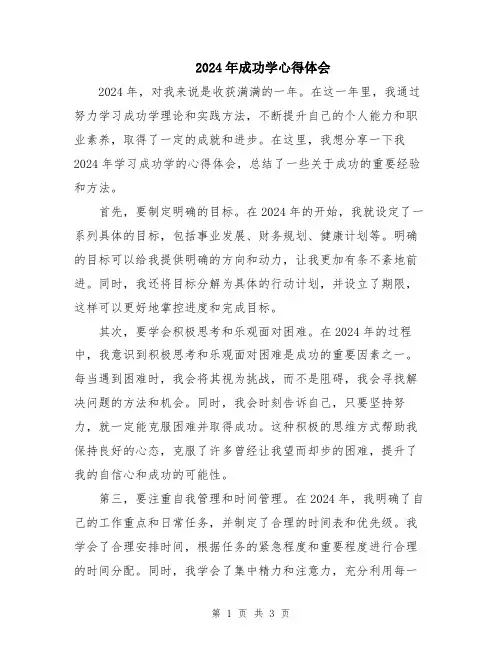 2024年成功学心得体会

2024年，对我来说是收获满满的一年。在这一年里，我通过努力学习成功学理论和实践方法，不断提升自己的个人能力和职业素养，取得了一定的成就和进步。在这里，我想分享一下我2024年学习成功学的心得体会，总结了一些关于成功的重要经验和方法。

首先，要制定明确的目标。在2024年的开始，我就设定了一系列具体的目标，包括事业发展、财务规划、健康计划等。明确的目标可以给我提供明确的方向和动力，让我更加有条不紊地前进。同时，我还将目标分解为具体的行动计划，并设立了期限，这样可以更好地掌控进度和完成目标。

其次，要学会积极思考和乐观面对困难。在2024年的过程中，我意识到积极思考和乐观面对困难是成功的重要因素之一。每当遇到困难时，我会将其视为挑战，而不是阻碍，我会寻找解决问题的方法和机会。同时，我会时刻告诉自己，只要坚持努力，就一定能克服困难并取得成功。这种积极的思维方式帮助我保持良好的心态，克服了许多曾经让我望而却步的困难，提升了我的自信心和成功的可能性。

第三，要注重自我管理和时间管理。在2024年，我明确了自己的工作重点和日常任务，并制定了合理的时间表和优先级。我学会了合理安排时间，根据任务的紧急程度和重要程度进行合理的时间分配。同时，我学会了集中精力和注意力，充分利用每一

第 1 页 共 3 页